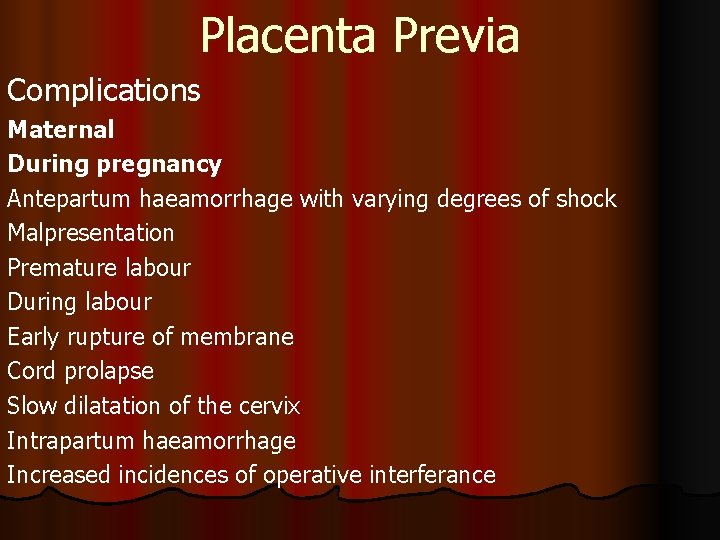 Placenta Previa

Complications

Maternal

During pregnancy

Antepartum haeamorrhage with varying degrees of shock

Malpresentation

Premature labour

During labour

Early rupture of membrane

Cord prolapse

Slow dilatation of the cervix

Intrapartum haeamorrhage

Increased incidences of operative interferance